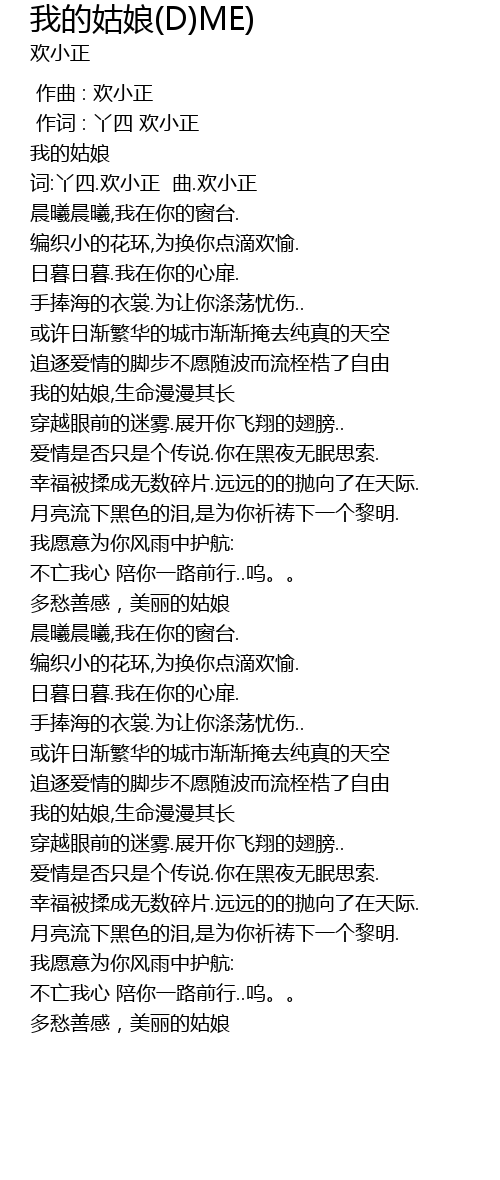 我的姑娘(D)ME)
欢小正

作曲 : 欢小正
作词 : 丫四 欢小正
我的姑娘
词:丫四.欢小正 曲.欢小正
晨曦晨曦,我在你的窗台.
编织小的花环,为换你点滴欢愉.
日暮日暮.我在你的心扉.
手捧海的衣裳.为让你涤荡忧伤..
或许日渐繁华的城市渐渐掩去纯真的天空
追逐爱情的脚步不愿随波而流桎梏了自由
我的姑娘,生命漫漫其长
穿越眼前的迷雾.展开你飞翔的翅膀..
爱情是否只是个传说.你在黑夜无眠思索.
幸福被揉成无数碎片.远远的的抛向了在天际.
月亮流下黑色的泪,是为你祈祷下一个黎明.
我愿意为你风雨中护航:
不亡我心 陪你一路前行..呜。。
多愁善感，美丽的姑娘
晨曦晨曦,我在你的窗台.
编织小的花环,为换你点滴欢愉.
日暮日暮.我在你的心扉.
手捧海的衣裳.为让你涤荡忧伤..
或许日渐繁华的城市渐渐掩去纯真的天空
追逐爱情的脚步不愿随波而流桎梏了自由
我的姑娘,生命漫漫其长
穿越眼前的迷雾.展开你飞翔的翅膀..
爱情是否只是个传说.你在黑夜无眠思索.
幸福被揉成无数碎片.远远的的抛向了在天际.
月亮流下黑色的泪,是为你祈祷下一个黎明.
我愿意为你风雨中护航:
不亡我心 陪你一路前行..呜。。
多愁善感，美丽的姑娘